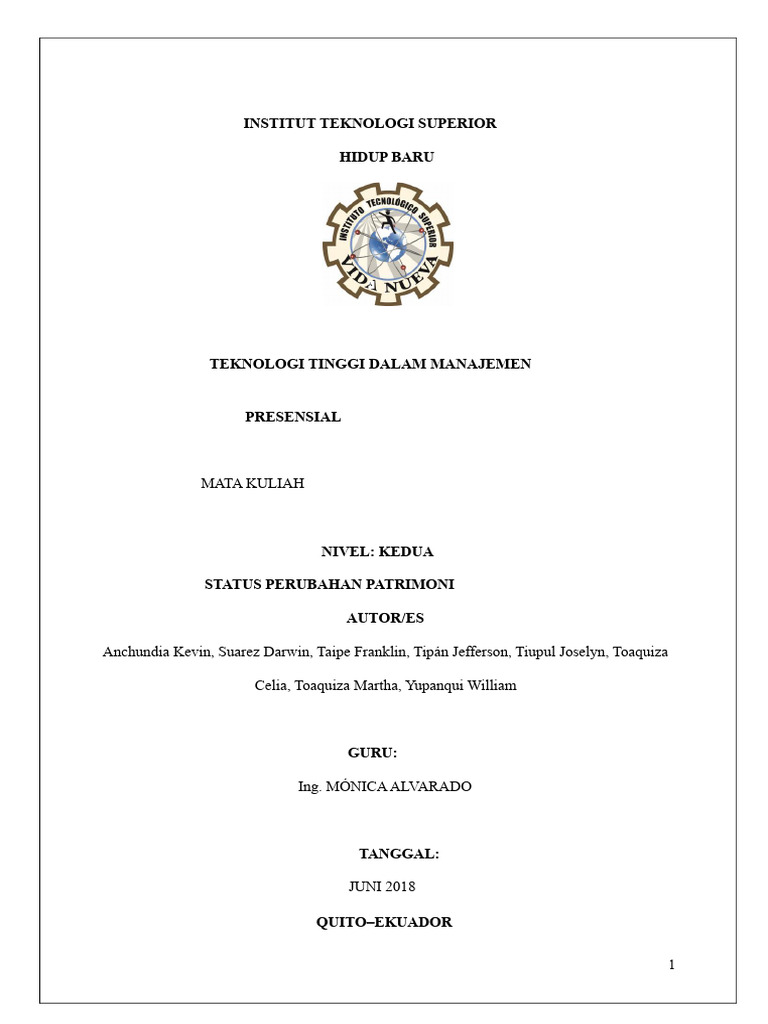 INSTITUT TEKNOLOGI SUPERIOR

HIDUP BARU

INSTITUTO TECNOLÓGICO SUPERIOR

VIDA NUEVA

TEKNOLOGI TINGGI DALAM MANAJEMEN

PRESENSIAL

MATA KULIAH

NIVEL: KEDUA

STATUS PERUBAHAN PATRIMONI

AUTOR/ES

Anchundia Kevin, Suarez Darwin, Taipe Franklin, Tipán Jefferson, Tiupul Joselyn, Toaquiza Celia, Toaquiza Martha, Yupanqui William

GURU:

Ing. MÓNICA ALVARADO

TANGGAL:

JUNI 2018

QUITO–EKUADOR

1